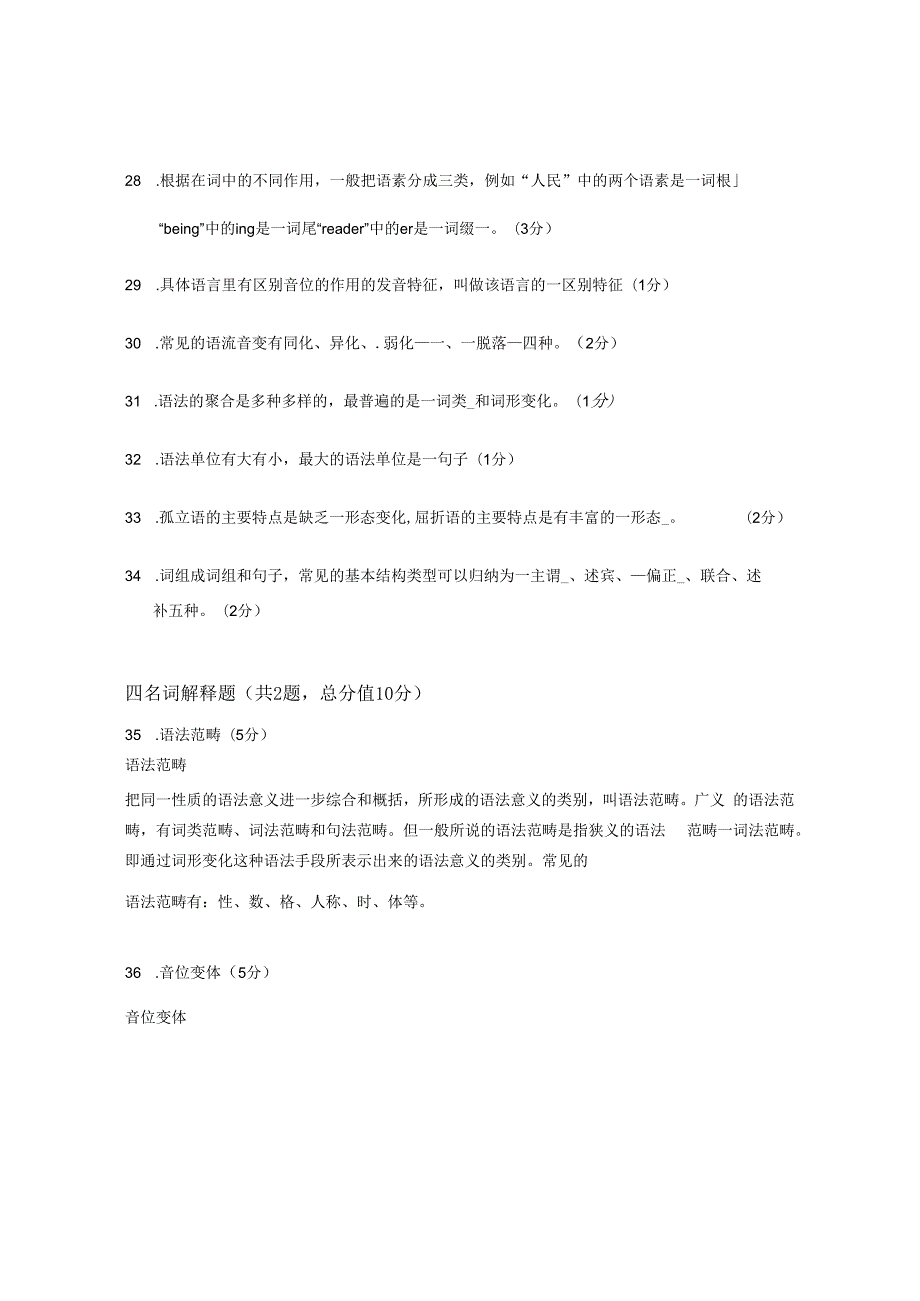 28 .根据在词中的不同作用，一般把语素分成三类，例如“人民”中的两个语素是一词根」

“being”中的ing是一词尾“reader”中的er是一词缀一。（3分）

29 .具体语言里有区别音位的作用的发音特征，叫做该语言的一区别特征（1分）

30 .常见的语流音变有同化、异化、.弱化一一、一脱落一四种。（2分）

31 .语法的聚合是多种多样的，最普遍的是一词类_和词形变化。（1分）

32 .语法单位有大有小，最大的语法单位是一句子（1分）

33 .孤立语的主要特点是缺乏一形态变化,屈折语的主要特点是有丰富的一形态_。 （2分）

34 .词组成词组和句子，常见的基本结构类型可以归纳为一主谓_、述宾、一偏正_、联合、述补五种。（2分）

四名词解释题（共2题，总分值10分）

35 .语法范畴（5分）

语法范畴

把同一性质的语法意义进一步综合和概括，所形成的语法意义的类别，叫语法范畴。广义 的语法范畴，有词类范畴、词法范畴和句法范畴。但一般所说的语法范畴是指狭义的语法 范畴一词法范畴。即通过词形变化这种语法手段所表示出来的语法意义的类别。常见的

语法范畴有：性、数、格、人称、时、体等。

36 .音位变体（5分）

音位变体